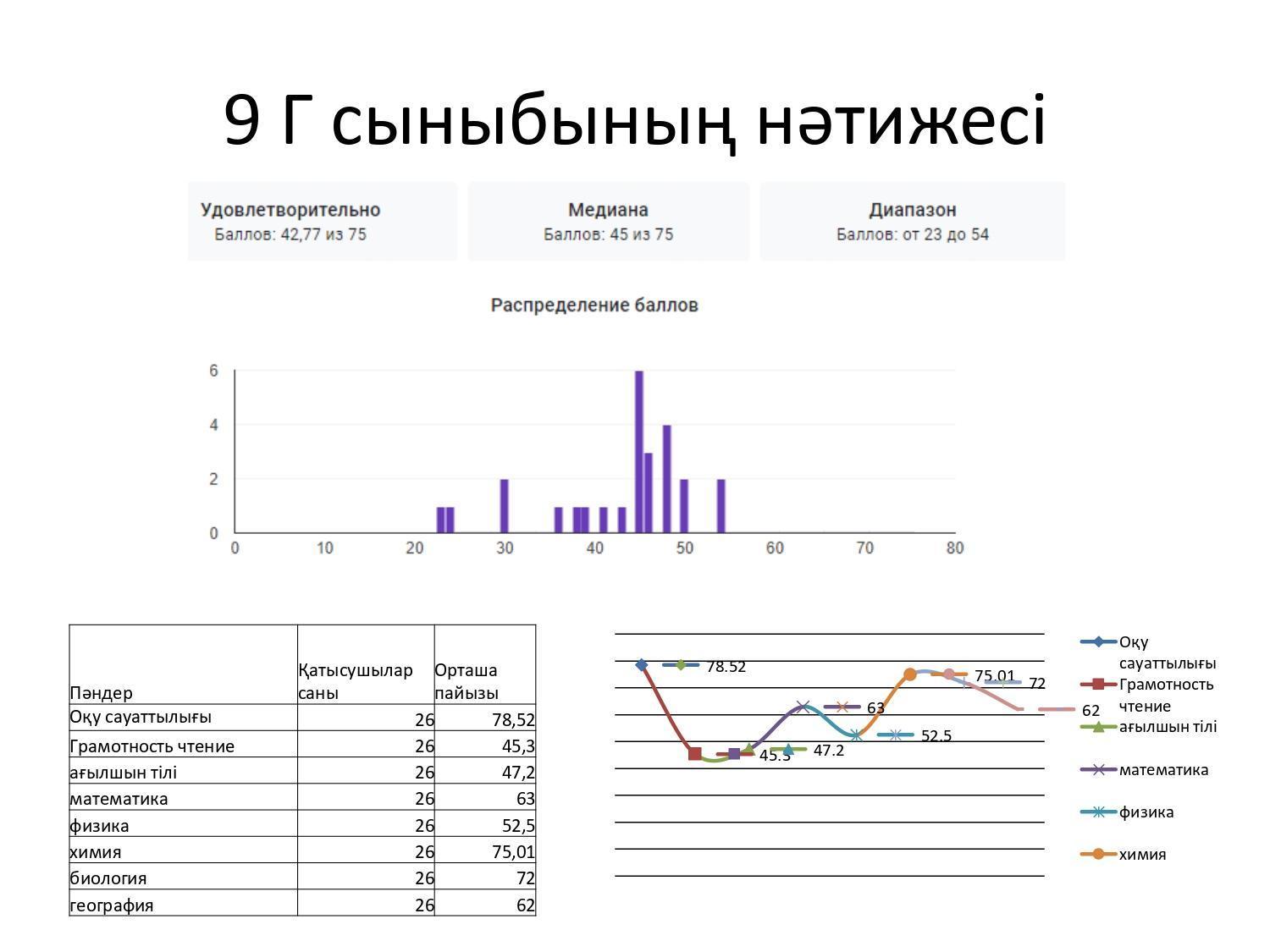 9 Г сыныбының нәтижесі

Удовлетворительно
Баллов: 42,77 из 75

Медиана
Баллов: 45 из 75

Диапазон
Баллов: от 23 до 54

Распределение баллов

6
4
2
0
0 10 20 30 40 50 60 70 80

| Пәндер | Қатысушылар саны | Орташа пайызы |
|---|---|---|
| Оқу сауаттылығы | 26 | 78,52 |
| Грамотность чтение | 26 | 45,3 |
| ағылшын тілі | 26 | 47,2 |
| математика | 26 | 63 |
| физика | 26 | 52,5 |
| химия | 26 | 75,01 |
| биология | 26 | 72 |
| география | 26 | 62 |

78.52
45.3
47.2
63
52.5
75.01
72
62

Оқу сауаттылығы
Грамотность чтение
ағылшын тілі
математика
физика
химия